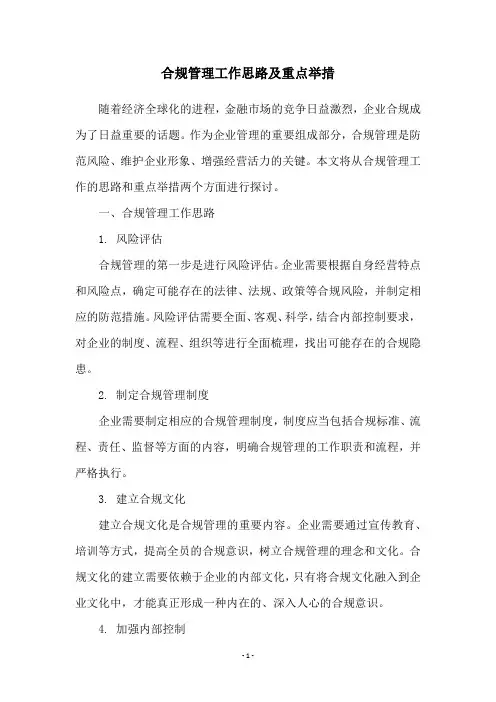 合规管理工作思路及重点举措

随着经济全球化的进程，金融市场的竞争日益激烈，企业合规成为了日益重要的话题。作为企业管理的重要组成部分，合规管理是防范风险、维护企业形象、增强经营活力的关键。本文将从合规管理工作的思路和重点举措两个方面进行探讨。

一、合规管理工作思路

1. 风险评估

合规管理的第一步是进行风险评估。企业需要根据自身经营特点和风险点，确定可能存在的法律、法规、政策等合规风险，并制定相应的防范措施。风险评估需要全面、客观、科学，结合内部控制要求，对企业的制度、流程、组织等进行全面梳理，找出可能存在的合规隐患。

2. 制定合规管理制度

企业需要制定相应的合规管理制度，制度应当包括合规标准、流程、责任、监督等方面的内容，明确合规管理的工作职责和流程，并严格执行。

3. 建立合规文化

建立合规文化是合规管理的重要内容。企业需要通过宣传教育、培训等方式，提高全员的合规意识，树立合规管理的理念和文化。合规文化的建立需要依赖于企业的内部文化，只有将合规文化融入到企业文化中，才能真正形成一种内在的、深入人心的合规意识。

4. 加强内部控制

- 1 -